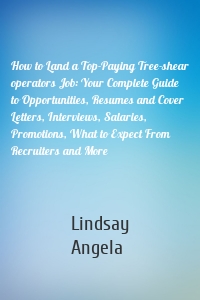 How to Land a Top-Paying Tree-shear operators Job: Your Complete Guide to Opportunities, Resumes and Cover Letters, Interviews, Salaries, Promotions, What to Expect From Recruiters and More

Lindsay Angela